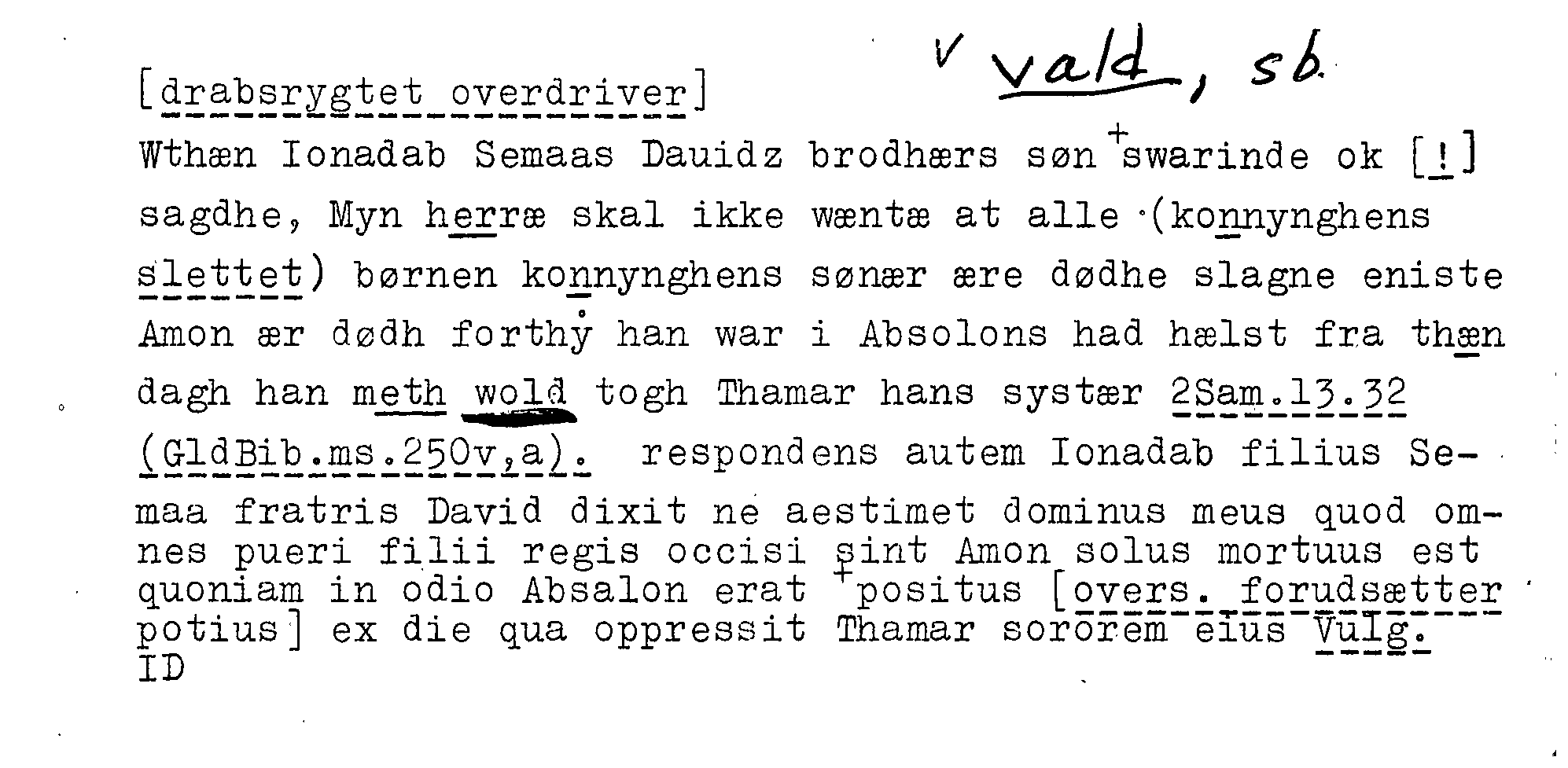 v vald, sb.

[drabsrygtet overdriver]

Wthæn Ionadab Semaas Dauidz brodhærs søn +swarinde ok [!] sagdhe, Myn herræ skal ikke wæntæ at alle (konnynghens slettet) børnen konnynghens sønær ære dødhe slagne eniste Amon ær dødh forthy han war i Absolons had hælst fra thæn dagh han meth wold togh Thamar hans systær 2Sam.13.32 (GldBib.ms.250v,a). respondens autem Ionadab filius Semaa fratris David dixit ne aestimet dominus meus quod omnes pueri filii regis occisi sint Amon solus mortuus est quoniam in odio Absalon erat +positus [overs. forudsætter potius] ex die qua oppressit Thamar sororem eius Vulg.
ID